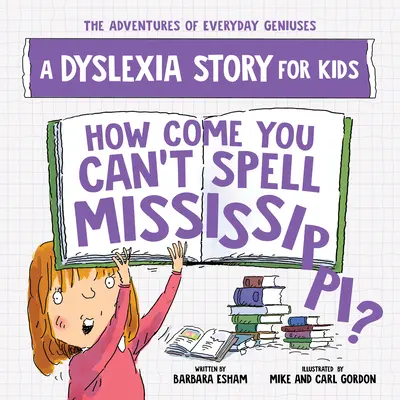 THE ADVENTURES OF EVERYDAY GENIUSES

A DYSLEXIA STORY FOR KIDS

HOW COME YOU CAN'T SPELL MISSISSIPPI?

WRITTEN BY
BARBARA ESHAM

ILLUSTRATED BY
MIKE AND CARL GORDON